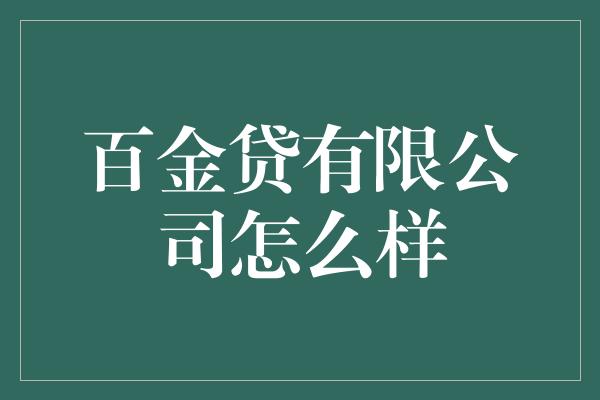 百金贷有限公司怎么样